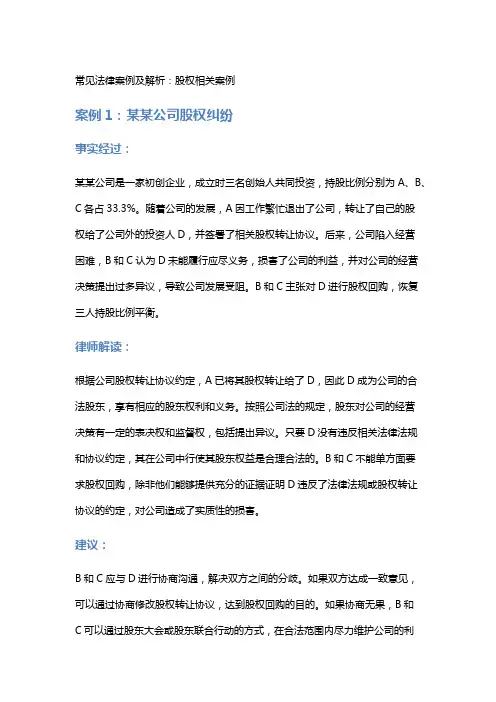 常见法律案例及解析：股权相关案例

案例 1：某某公司股权纠纷

事实经过：

某某公司是一家初创企业，成立时三名创始人共同投资，持股比例分别为 A、B、C 各占 33.3%。随着公司的发展，A 因工作繁忙退出了公司，转让了自己的股权给了公司外的投资人 D，并签署了相关股权转让协议。后来，公司陷入经营困难，B 和 C 认为 D 未能履行应尽义务，损害了公司的利益，并对公司的经营决策提出过多异议，导致公司发展受阻。B 和 C 主张对 D 进行股权回购，恢复三人持股比例平衡。

律师解读：

根据公司股权转让协议约定，A 已将其股权转让给了 D，因此 D 成为公司的合法股东，享有相应的股东权利和义务。按照公司法的规定，股东对公司的经营决策有一定的表决权和监督权，包括提出异议。只要 D 没有违反相关法律法规和协议约定，其在公司中行使其股东权益是合理合法的。B 和 C 不能单方面要求股权回购，除非他们能够提供充分的证据证明 D 违反了法律法规或股权转让协议的约定，对公司造成了实质性的损害。

建议：

B 和 C 应与 D 进行协商沟通，解决双方之间的分歧。如果双方达成一致意见，可以通过协商修改股权转让协议，达到股权回购的目的。如果协商无果，B 和 C 可以通过股东大会或股东联合行动的方式，在合法范围内尽力维护公司的利